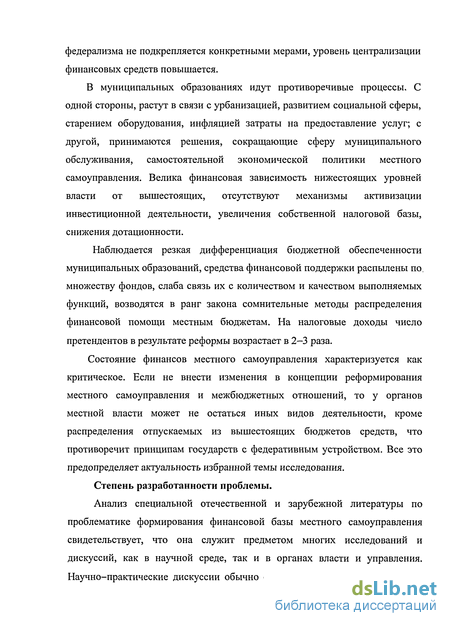 федерализма не подкрепляется конкретными мерами, уровень централизации финансовых средств повышается.

В муниципальных образованиях идут противоречивые процессы. С одной стороны, растут в связи с урбанизацией, развитием социальной сферы, старением оборудования, инфляцией затраты на предоставление услуг; с другой, принимаются решения, сокращающие сферу муниципального обслуживания, самостоятельной экономической политики местного самоуправления. Велика финансовая зависимость нижестоящих уровней власти от вышестоящих, отсутствуют механизмы активизации инвестиционной деятельности, увеличения собственной налоговой базы, снижения дотационности.

Наблюдается резкая дифференциация бюджетной обеспеченности муниципальных образований, средства финансовой поддержки распылены по множеству фондов, слаба связь их с количеством и качеством выполняемых функций, возводятся в ранг закона сомнительные методы распределения финансовой помощи местным бюджетам. На налоговые доходы число претендентов в результате реформы возрастает в 2–3 раза.

Состояние финансов местного самоуправления характеризуется как критическое. Если не внести изменения в концепции реформирования местного самоуправления и межбюджетных отношений, то у органов местной власти может не остаться иных видов деятельности, кроме распределения отпускаемых из вышестоящих бюджетов средств, что противоречит принципам государств с федеративным устройством. Все это предопределяет актуальность избранной темы исследования.

Степень разработанности проблемы.

Анализ специальной отечественной и зарубежной литературы по проблематике формирования финансовой базы местного самоуправления свидетельствует, что она служит предметом многих исследований и дискуссий, как в научной среде, так и в органах власти и управления. Научно–практические дискуссии обычно

dsLib.net
библиотека диссертаций